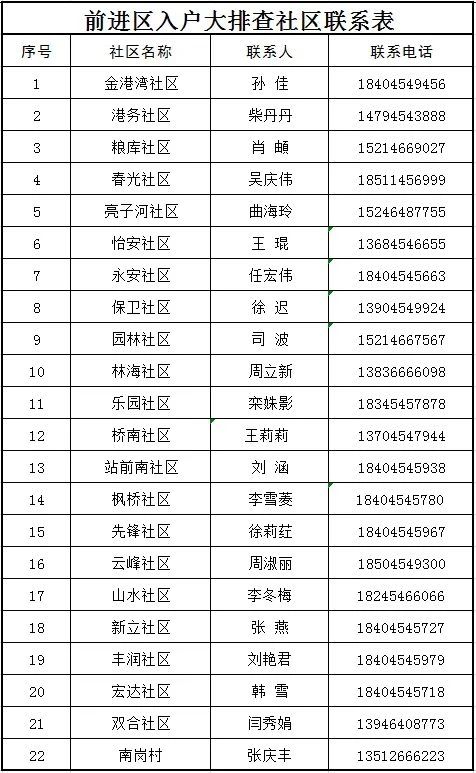 前进区入户大排查社区联系表

| 序号 | 社区名称 | 联系人 | 联系电话 |
|---|---|---|---|
| 1 | 金港湾社区 | 孙 佳 | 18404549456 |
| 2 | 港务社区 | 柴丹丹 | 14794543888 |
| 3 | 粮库社区 | 肖 頔 | 15214669027 |
| 4 | 春光社区 | 吴庆伟 | 18511456999 |
| 5 | 亮子河社区 | 曲海玲 | 15246487755 |
| 6 | 怡安社区 | 王 琨 | 13684546655 |
| 7 | 永安社区 | 任宏伟 | 18404545663 |
| 8 | 保卫社区 | 徐 迟 | 13904549924 |
| 9 | 园林社区 | 司 波 | 15214667567 |
| 10 | 林海社区 | 周立新 | 13836666098 |
| 11 | 乐园社区 | 栾姝影 | 18345457878 |
| 12 | 桥南社区 | 王莉莉 | 13704547944 |
| 13 | 站前南社区 | 刘 涵 | 18404545938 |
| 14 | 枫桥社区 | 李雪菱 | 18404545780 |
| 15 | 先锋社区 | 徐莉荭 | 18404545967 |
| 16 | 云峰社区 | 周淑丽 | 18504549300 |
| 17 | 山水社区 | 李冬梅 | 18245466066 |
| 18 | 新立社区 | 张 燕 | 18404545727 |
| 19 | 丰润社区 | 刘艳君 | 18404545979 |
| 20 | 宏达社区 | 韩 雪 | 18404545718 |
| 21 | 双合社区 | 闫秀娟 | 13946408773 |
| 22 | 南岗村 | 张庆丰 | 13512666223 |